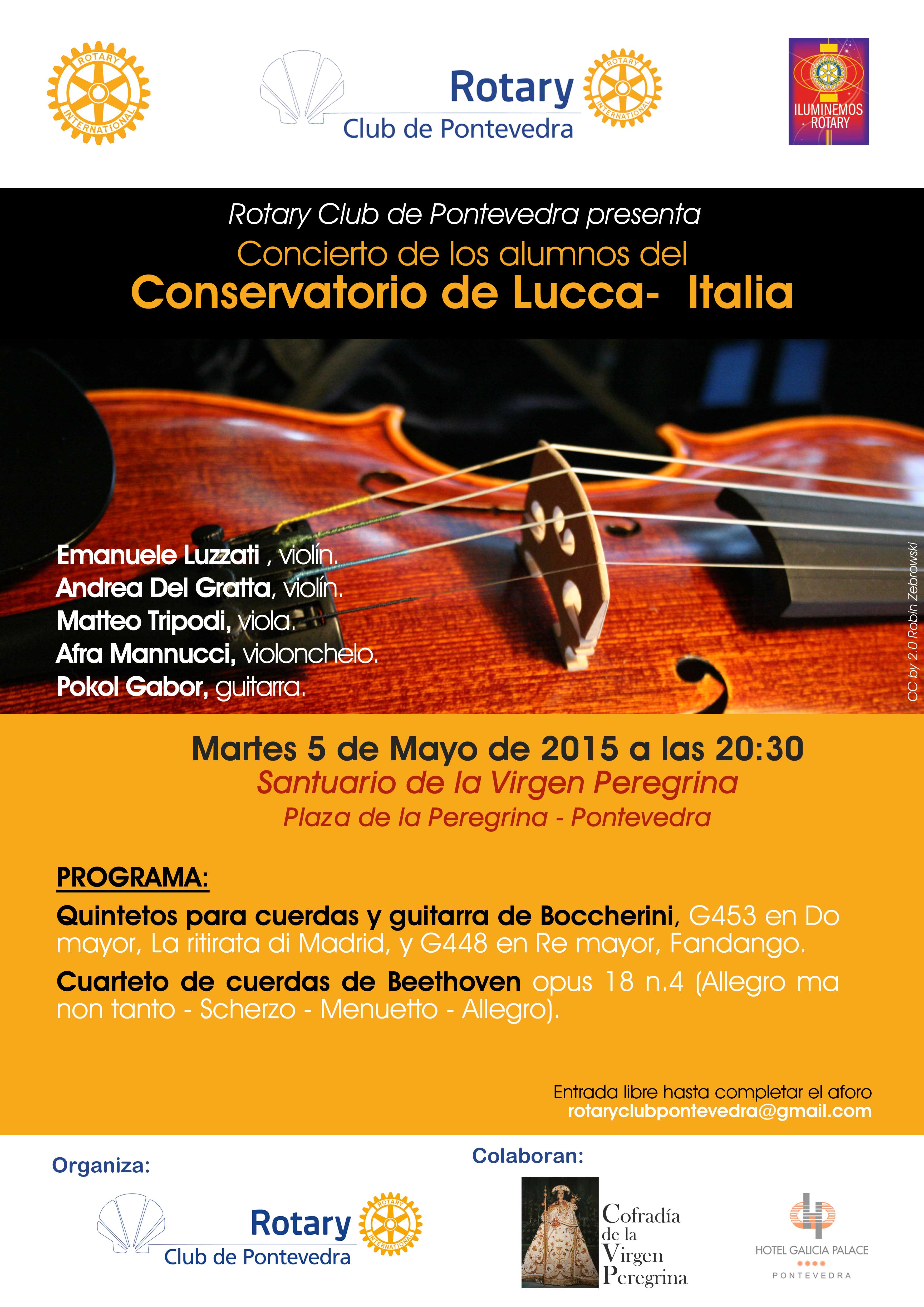 ROTARY INTERNATIONAL

Rotary
Club de Pontevedra

ROTARY INTERNATIONAL

ILUMINEMOS ROTARY

Rotary Club de Pontevedra presenta
Concierto de los alumnos del
Conservatorio de Lucca- Italia

Emanuele Luzzati , violín.
Andrea Del Gratta, violín.
Matteo Tripodi, viola.
Afra Mannucci, violonchelo.
Pokol Gabor, guitarra.

CC by 2.0 Robin Zebrowski

Martes 5 de Mayo de 2015 a las 20:30
Santuario de la Virgen Peregrina
Plaza de la Peregrina - Pontevedra

PROGRAMA:

Quintetos para cuerdas y guitarra de Boccherini, G453 en Do mayor, La ritirata di Madrid, y G448 en Re mayor, Fandango.

Cuarteto de cuerdas de Beethoven opus 18 n.4 (Allegro ma non tanto - Scherzo - Menuetto - Allegro).

Entrada libre hasta completar el aforo
rotaryclubpontevedra@gmail.com

Organiza:

Rotary
Club de Pontevedra

ROTARY INTERNATIONAL

Colaboran:

Cofradía de la Virgen Peregrina

HOTEL GALICIA PALACE
PONTEVEDRA